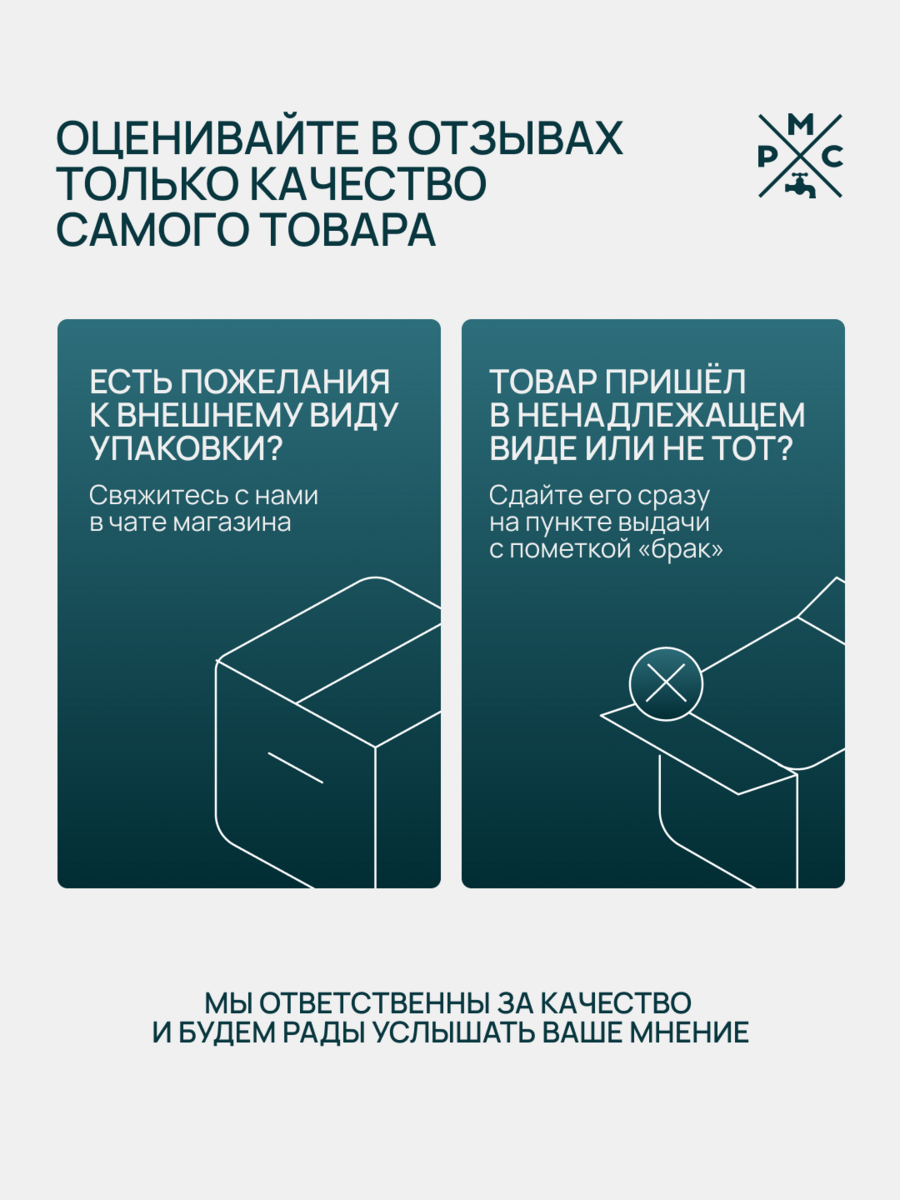 ОЦЕНИВАЙТЕ В ОТЗЫВАХ ТОЛЬКО КАЧЕСТВО САМОГО ТОВАРА

М
Р С

ЕСТЬ ПОЖЕЛАНИЯ К ВНЕШНЕМУ ВИДУ УПАКОВКИ?

Свяжитесь с нами в чате магазина

ТОВАР ПРИШЁЛ В НЕНАДЛЕЖАЩЕМ ВИДЕ ИЛИ НЕ ТОТ?

Сдайте его сразу на пункте выдачи с пометкой «брак»

МЫ ОТВЕТСТВЕННЫ ЗА КАЧЕСТВО И БУДЕМ РАДЫ УСЛЫШАТЬ ВАШЕ МНЕНИЕ